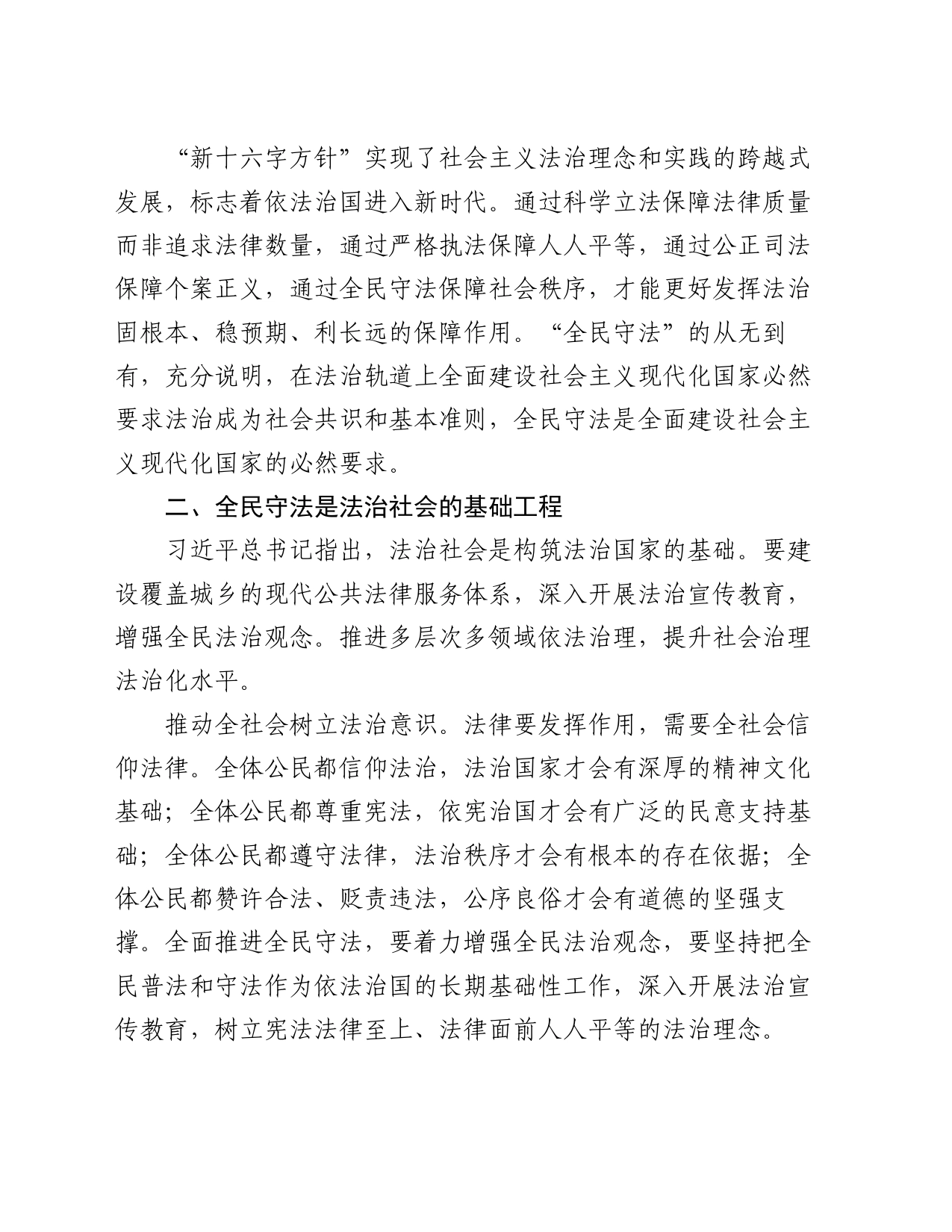 “新十六字方针”实现了社会主义法治理念和实践的跨越式发展，标志着依法治国进入新时代。通过科学立法保障法律质量而非追求法律数量，通过严格执法保障人人平等，通过公正司法保障个案正义，通过全民守法保障社会秩序，才能更好发挥法治固根本、稳预期、利长远的保障作用。“全民守法”的从无到有，充分说明，在法治轨道上全面建设社会主义现代化国家必然要求法治成为社会共识和基本准则，全民守法是全面建设社会主义现代化国家的必然要求。

二、全民守法是法治社会的基础工程

习近平总书记指出，法治社会是构筑法治国家的基础。要建设覆盖城乡的现代公共法律服务体系，深入开展法治宣传教育，增强全民法治观念。推进多层次多领域依法治理，提升社会治理法治化水平。

推动全社会树立法治意识。法律要发挥作用，需要全社会信仰法律。全体公民都信仰法治，法治国家才会有深厚的精神文化基础；全体公民都尊重宪法，依宪治国才会有广泛的民意支持基础；全体公民都遵守法律，法治秩序才会有根本的存在依据；全体公民都赞许合法、贬责违法，公序良俗才会有道德的坚强支撑。全面推进全民守法，要着力增强全民法治观念，要坚持把全民普法和守法作为依法治国的长期基础性工作，深入开展法治宣传教育，树立宪法法律至上、法律面前人人平等的法治理念。